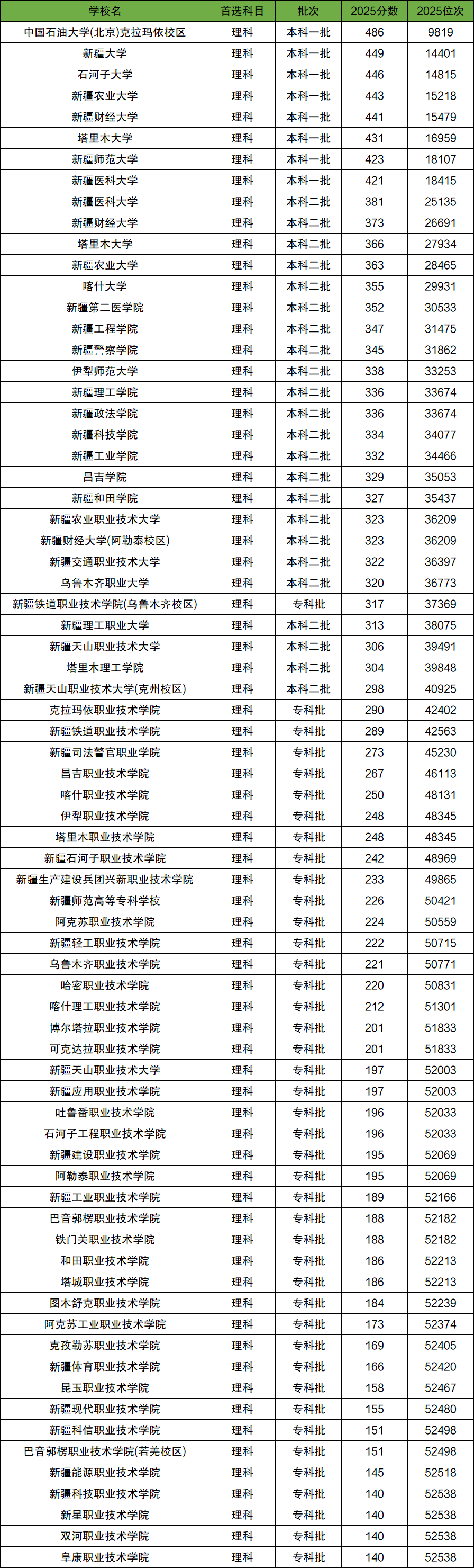 | 学校名 | 首选科目 | 批次 | 2025分数 | 2025位次 |
|---|---|---|---|---|
| 中国石油大学(北京)克拉玛依校区 | 理科 | 本科一批 | 486 | 9819 |
| 新疆大学 | 理科 | 本科一批 | 449 | 14401 |
| 石河子大学 | 理科 | 本科一批 | 446 | 14815 |
| 新疆农业大学 | 理科 | 本科一批 | 443 | 15218 |
| 新疆财经大学 | 理科 | 本科一批 | 441 | 15479 |
| 塔里木大学 | 理科 | 本科一批 | 431 | 16959 |
| 新疆师范大学 | 理科 | 本科一批 | 423 | 18107 |
| 新疆医科大学 | 理科 | 本科一批 | 421 | 18415 |
| 新疆医科大学 | 理科 | 本科二批 | 381 | 25135 |
| 新疆财经大学 | 理科 | 本科二批 | 373 | 26691 |
| 塔里木大学 | 理科 | 本科二批 | 366 | 27934 |
| 新疆农业大学 | 理科 | 本科二批 | 363 | 28465 |
| 喀什大学 | 理科 | 本科二批 | 355 | 29931 |
| 新疆第二医学院 | 理科 | 本科二批 | 352 | 30533 |
| 新疆工程学院 | 理科 | 本科二批 | 347 | 31475 |
| 新疆警察学院 | 理科 | 本科二批 | 345 | 31862 |
| 伊犁师范大学 | 理科 | 本科二批 | 338 | 33253 |
| 新疆理工学院 | 理科 | 本科二批 | 336 | 33674 |
| 新疆政法学院 | 理科 | 本科二批 | 336 | 33674 |
| 新疆科技学院 | 理科 | 本科二批 | 334 | 34077 |
| 新疆工业学院 | 理科 | 本科二批 | 332 | 34466 |
| 昌吉学院 | 理科 | 本科二批 | 329 | 35053 |
| 新疆和田学院 | 理科 | 本科二批 | 327 | 35437 |
| 新疆农业职业技术大学 | 理科 | 本科二批 | 323 | 36209 |
| 新疆财经大学(阿勒泰校区) | 理科 | 本科二批 | 323 | 36209 |
| 新疆交通职业技术大学 | 理科 | 本科二批 | 322 | 36397 |
| 乌鲁木齐职业大学 | 理科 | 本科二批 | 320 | 36773 |
| 新疆铁道职业技术学院(乌鲁木齐校区) | 理科 | 专科批 | 317 | 37369 |
| 新疆理工职业大学 | 理科 | 本科二批 | 313 | 38075 |
| 新疆天山职业技术大学 | 理科 | 本科二批 | 306 | 39491 |
| 塔里木理工学院 | 理科 | 本科二批 | 304 | 39848 |
| 新疆天山职业技术大学(克州校区) | 理科 | 本科二批 | 298 | 40925 |
| 克拉玛依职业技术学院 | 理科 | 专科批 | 290 | 42402 |
| 新疆铁道职业技术学院 | 理科 | 专科批 | 289 | 42563 |
| 新疆司法警官职业学院 | 理科 | 专科批 | 273 | 45230 |
| 昌吉职业技术学院 | 理科 | 专科批 | 267 | 46113 |
| 喀什职业技术学院 | 理科 | 专科批 | 250 | 48131 |
| 伊犁职业技术学院 | 理科 | 专科批 | 248 | 48345 |
| 塔里木职业技术学院 | 理科 | 专科批 | 248 | 48345 |
| 新疆石河子职业技术学院 | 理科 | 专科批 | 242 | 48969 |
| 新疆生产建设兵团兴新职业技术学院 | 理科 | 专科批 | 233 | 49865 |
| 新疆师范高等专科学校 | 理科 | 专科批 | 226 | 50421 |
| 阿克苏职业技术学院 | 理科 | 专科批 | 224 | 50559 |
| 新疆轻工职业技术学院 | 理科 | 专科批 | 222 | 50715 |
| 乌鲁木齐职业技术学院 | 理科 | 专科批 | 221 | 50771 |
| 哈密职业技术学院 | 理科 | 专科批 | 220 | 50831 |
| 喀什理工职业技术学院 | 理科 | 专科批 | 212 | 51301 |
| 博尔塔拉职业技术学院 | 理科 | 专科批 | 201 | 51833 |
| 可克达拉职业技术学院 | 理科 | 专科批 | 201 | 51833 |
| 新疆天山职业技术大学 | 理科 | 专科批 | 197 | 52003 |
| 新疆应用职业技术学院 | 理科 | 专科批 | 197 | 52003 |
| 吐鲁番职业技术学院 | 理科 | 专科批 | 196 | 52033 |
| 石河子工程职业技术学院 | 理科 | 专科批 | 196 | 52033 |
| 新疆建设职业技术学院 | 理科 | 专科批 | 195 | 52069 |
| 阿勒泰职业技术学院 | 理科 | 专科批 | 195 | 52069 |
| 新疆工业职业技术学院 | 理科 | 专科批 | 189 | 52166 |
| 巴音郭楞职业技术学院 | 理科 | 专科批 | 188 | 52182 |
| 铁门关职业技术学院 | 理科 | 专科批 | 188 | 52182 |
| 和田职业技术学院 | 理科 | 专科批 | 186 | 52213 |
| 塔城职业技术学院 | 理科 | 专科批 | 186 | 52213 |
| 图木舒克职业技术学院 | 理科 | 专科批 | 184 | 52239 |
| 阿克苏工业职业技术学院 | 理科 | 专科批 | 173 | 52374 |
| 克孜勒苏职业技术学院 | 理科 | 专科批 | 169 | 52405 |
| 新疆体育职业技术学院 | 理科 | 专科批 | 166 | 52420 |
| 昆玉职业技术学院 | 理科 | 专科批 | 158 | 52467 |
| 新疆现代职业技术学院 | 理科 | 专科批 | 155 | 52480 |
| 新疆科信职业技术学院 | 理科 | 专科批 | 151 | 52498 |
| 巴音郭楞职业技术学院(若羌校区) | 理科 | 专科批 | 151 | 52498 |
| 新疆能源职业技术学院 | 理科 | 专科批 | 145 | 52518 |
| 新疆科技职业技术学院 | 理科 | 专科批 | 140 | 52538 |
| 新星职业技术学院 | 理科 | 专科批 | 140 | 52538 |
| 双河职业技术学院 | 理科 | 专科批 | 140 | 52538 |
| 阜康职业技术学院 | 理科 | 专科批 | 140 | 52538 |